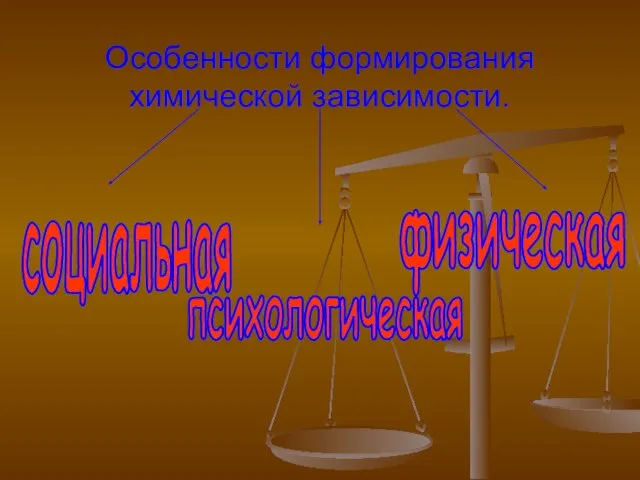 Особенности формирования химической зависимости.

социальная

психологическая

физическая